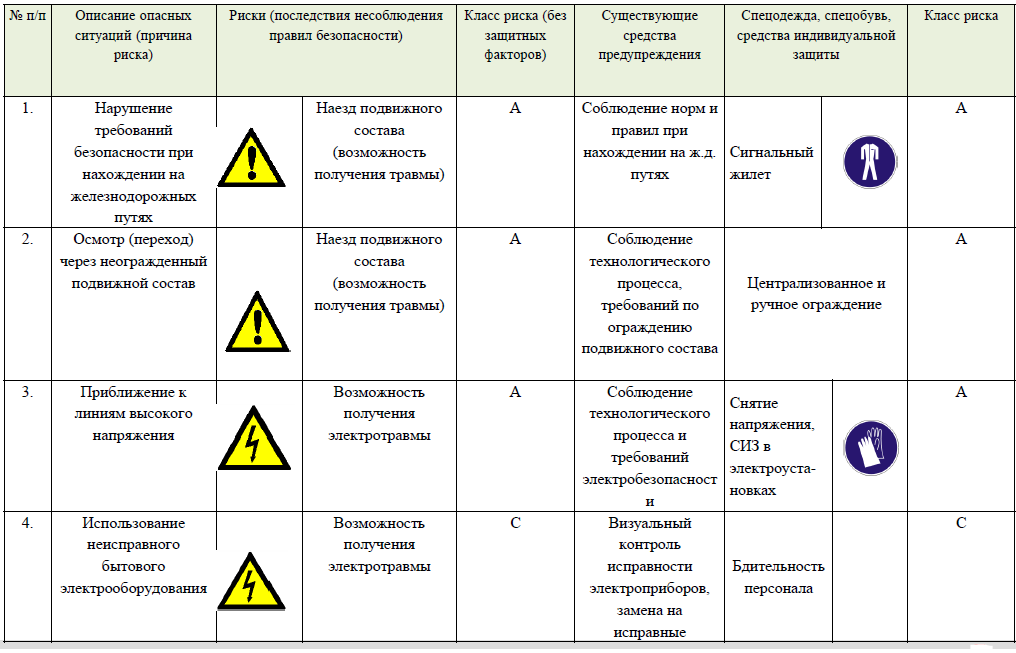 | № п/п | Описание опасных ситуаций (причина риска) | Риски (последствия несоблюдения правил безопасности) | Класс риска (без защитных факторов) | Существующие средства предупреждения | Спецодежда, спецобувь, средства индивидуальной защиты | Класс риска |
|---|---|---|---|---|---|---|
| 1. | Нарушение требований безопасности при нахождении на железнодорожных путях | Наезд подвижного состава (возможность получения травмы) | А | Соблюдение норм и правил при нахождении на ж.д. путях | Сигнальный жилет | А |
| 2. | Осмотр (переход) через неогражденный подвижной состав | Наезд подвижного состава (возможность получения травмы) | А | Соблюдение технологического процесса, требований по ограждению подвижного состава | Централизованное и ручное ограждение | А |
| 3. | Приближение к линиям высокого напряжения | Возможность получения электротравмы | А | Соблюдение технологического процесса и требований электробезопасности | Снятие напряжения, СИЗ в электроустановках | А |
| 4. | Использование неисправного бытового электрооборудования | Возможность получения электротравмы | С | Визуальный контроль исправности электроприборов, замена на исправные | Бдительность персонала | С |